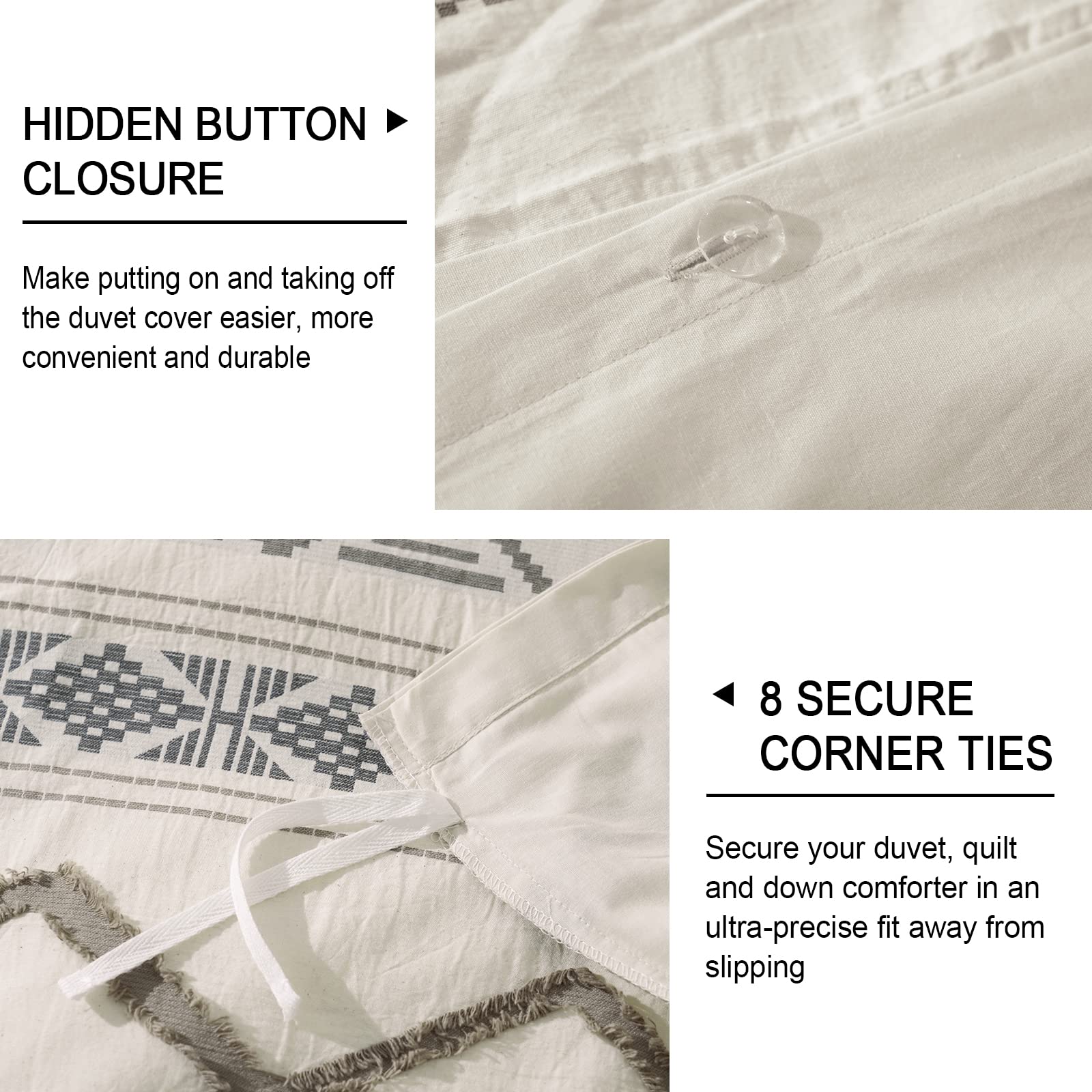 HIDDEN BUTTON ▶
CLOSURE

Make putting on and taking off the duvet cover easier, more convenient and durable

◀ 8 SECURE CORNER TIES

Secure your duvet, quilt and down comforter in an ultra-precise fit away from slipping